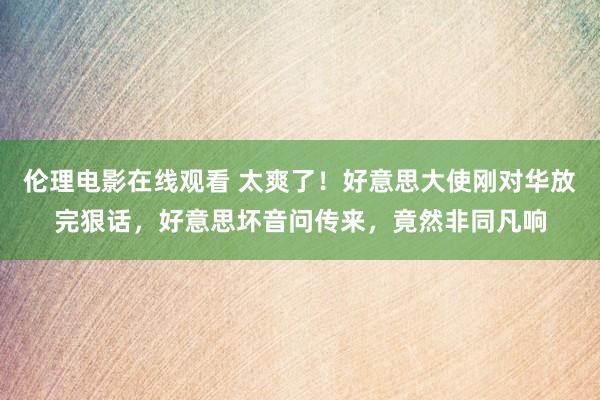 伦理电影在线观看 太爽了！好意思大使刚对华放完狠话，好意思坏音问传来，竟然非同凡响